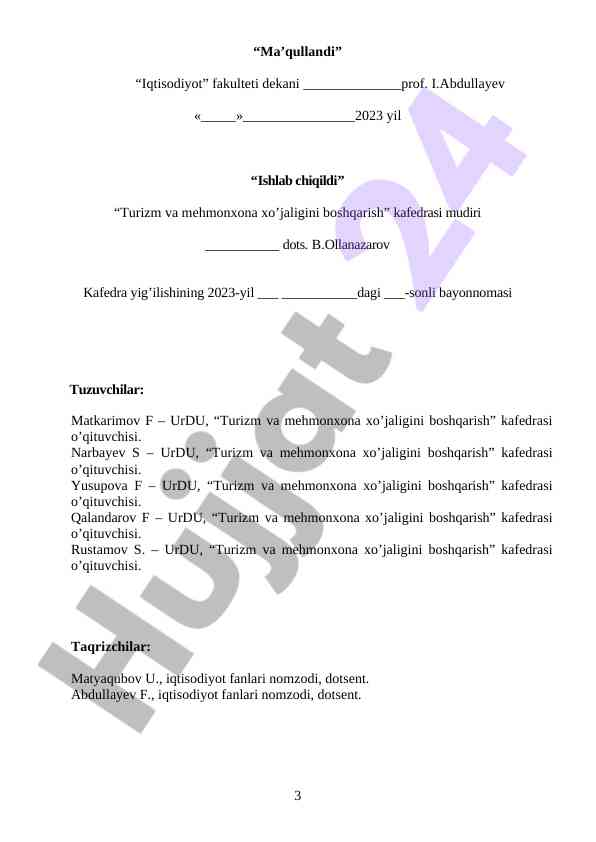 “Ma’qullandi”

“Iqtisodiyot” fakulteti dekani ______________prof. I.Abdullayev

«_____»________________2023 yil

“Ishlab chiqildi”

“Turizm va mehmonxona xo’jaligini boshqarish” kafedrasi mudiri

___________ dots. B.Ollanazarov

Kafedra yig’ilishining 2023-yil ___ ___________dagi ___-sonli bayonnomasi

Tuzuvchilar:

Matkarimov F – UrDU, “Turizm va mehmonxona xo’jaligini boshqarish” kafedrasi o’qituvchisi.
Narbayev S – UrDU, “Turizm va mehmonxona xo’jaligini boshqarish” kafedrasi o’qituvchisi.
Yusupova F – UrDU, “Turizm va mehmonxona xo’jaligini boshqarish” kafedrasi o’qituvchisi.
Qalandarov F – UrDU, “Turizm va mehmonxona xo’jaligini boshqarish” kafedrasi o’qituvchisi.
Rustamov S. – UrDU, “Turizm va mehmonxona xo’jaligini boshqarish” kafedrasi o’qituvchisi.

Taqrizchilar:

Matyaqubov U., iqtisodiyot fanlari nomzodi, dotsent.
Abdullayev F., iqtisodiyot fanlari nomzodi, dotsent.

3

Hujjat 24